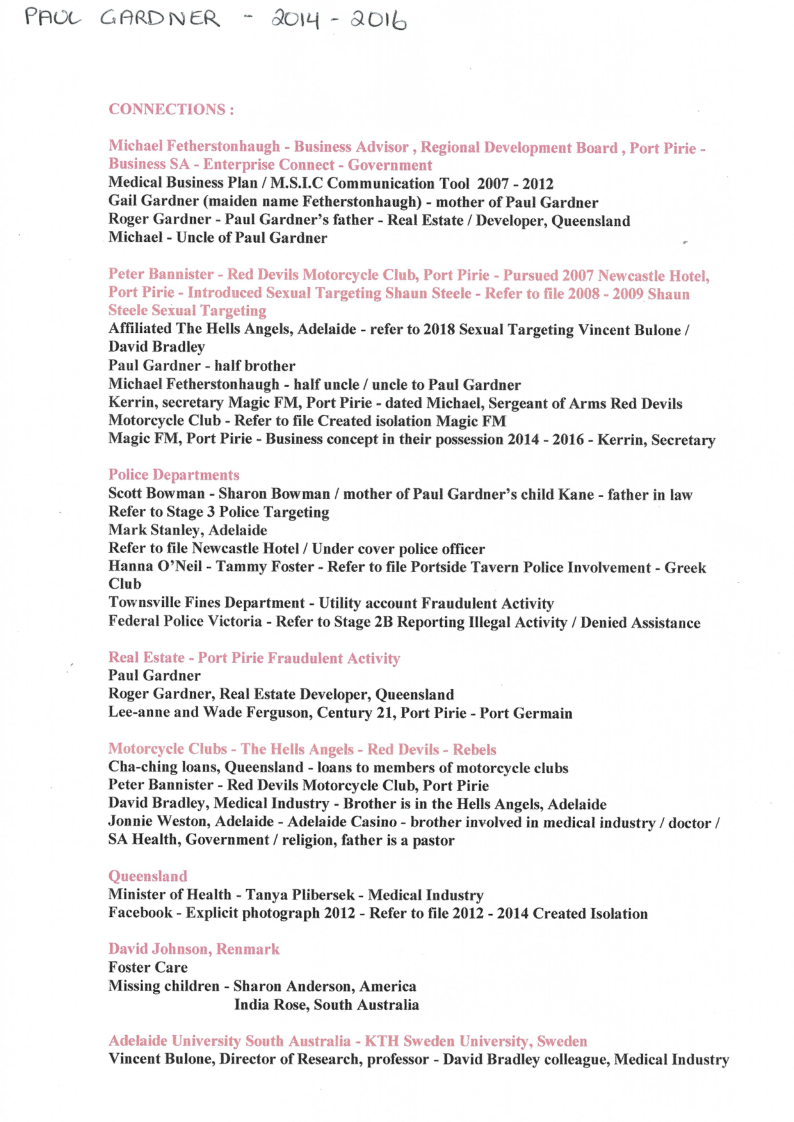 PAUL GARDNER - 2014 - 2016

CONNECTIONS :

Michael Fetherstonhaugh - Business Advisor , Regional Development Board , Port Pirie - Business SA - Enterprise Connect - Government
Medical Business Plan / M.S.I.C Communication Tool 2007 - 2012
Gail Gardner (maiden name Fetherstonhaugh) - mother of Paul Gardner
Roger Gardner - Paul Gardner's father - Real Estate / Developer, Queensland
Michael - Uncle of Paul Gardner

Peter Bannister - Red Devils Motorcycle Club, Port Pirie - Pursued 2007 Newcastle Hotel, Port Pirie - Introduced Sexual Targeting Shaun Steele - Refer to file 2008 - 2009 Shaun Steele Sexual Targeting
Affiliated The Hells Angels, Adelaide - refer to 2018 Sexual Targeting Vincent Bulone / David Bradley
Paul Gardner - half brother
Michael Fetherstonhaugh - half uncle / uncle to Paul Gardner
Kerrin, secretary Magic FM, Port Pirie - dated Michael, Sergeant of Arms Red Devils Motorcycle Club - Refer to file Created isolation Magic FM
Magic FM, Port Pirie - Business concept in their possession 2014 - 2016 - Kerrin, Secretary

Police Departments
Scott Bowman - Sharon Bowman / mother of Paul Gardner's child Kane - father in law
Refer to Stage 3 Police Targeting
Mark Stanley, Adelaide
Refer to file Newcastle Hotel / Under cover police officer
Hanna O'Neil - Tammy Foster - Refer to file Portside Tavern Police Involvement - Greek Club
Townsville Fines Department - Utility account Fraudulent Activity
Federal Police Victoria - Refer to Stage 2B Reporting Illegal Activity / Denied Assistance

Real Estate - Port Pirie Fraudulent Activity
Paul Gardner
Roger Gardner, Real Estate Developer, Queensland
Lee-anne and Wade Ferguson, Century 21, Port Pirie - Port Germain

Motorcycle Clubs - The Hells Angels - Red Devils - Rebels
Cha-ching loans, Queensland - loans to members of motorcycle clubs
Peter Bannister - Red Devils Motorcycle Club, Port Pirie
David Bradley, Medical Industry - Brother is in the Hells Angels, Adelaide
Jonnie Weston, Adelaide - Adelaide Casino - brother involved in medical industry / doctor / SA Health, Government / religion, father is a pastor

Queensland
Minister of Health - Tanya Plibersek - Medical Industry
Facebook - Explicit photograph 2012 - Refer to file 2012 - 2014 Created Isolation

David Johnson, Renmark
Foster Care
Missing children - Sharon Anderson, America
India Rose, South Australia

Adelaide University South Australia - KTH Sweden University, Sweden
Vincent Bulone, Director of Research, professor - David Bradley colleague, Medical Industry